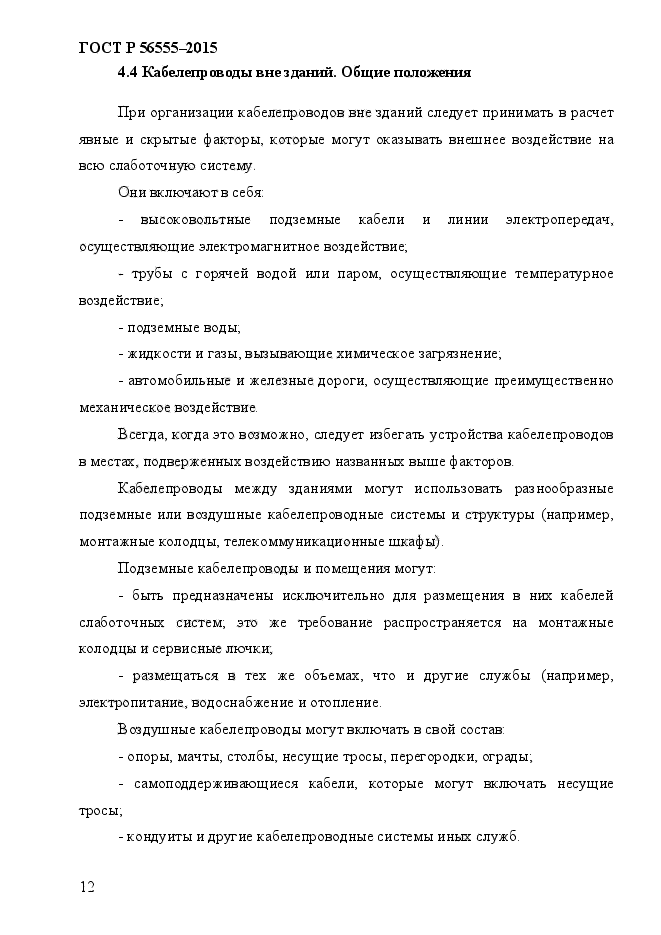 ГОСТ Р 56555–2015

4.4 Кабелепроводы вне зданий. Общие положения

При организации кабелепроводов вне зданий следует принимать в расчет явные и скрытые факторы, которые могут оказывать внешнее воздействие на всю слаботочную систему.

Они включают в себя:

- высоковольтные подземные кабели и линии электропередач, осуществляющие электромагнитное воздействие;

- трубы с горячей водой или паром, осуществляющие температурное воздействие;

- подземные воды;

- жидкости и газы, вызывающие химическое загрязнение;

- автомобильные и железные дороги, осуществляющие преимущественно механическое воздействие.

Всегда, когда это возможно, следует избегать устройства кабелепроводов в местах, подверженных воздействию названных выше факторов.

Кабелепроводы между зданиями могут использовать разнообразные подземные или воздушные кабелепроводные системы и структуры (например, монтажные колодцы, телекоммуникационные шкафы).

Подземные кабелепроводы и помещения могут:

- быть предназначены исключительно для размещения в них кабелей слаботочных систем; это же требование распространяется на монтажные колодцы и сервисные лючки;

- размещаться в тех же объемах, что и другие службы (например, электропитание, водоснабжение и отопление.

Воздушные кабелепроводы могут включать в свой состав:

- опоры, мачты, столбы, несущие тросы, перегородки, ограды;

- самоподдерживающиеся кабели, которые могут включать несущие тросы;

- кондуиты и другие кабелепроводные системы иных служб.

12